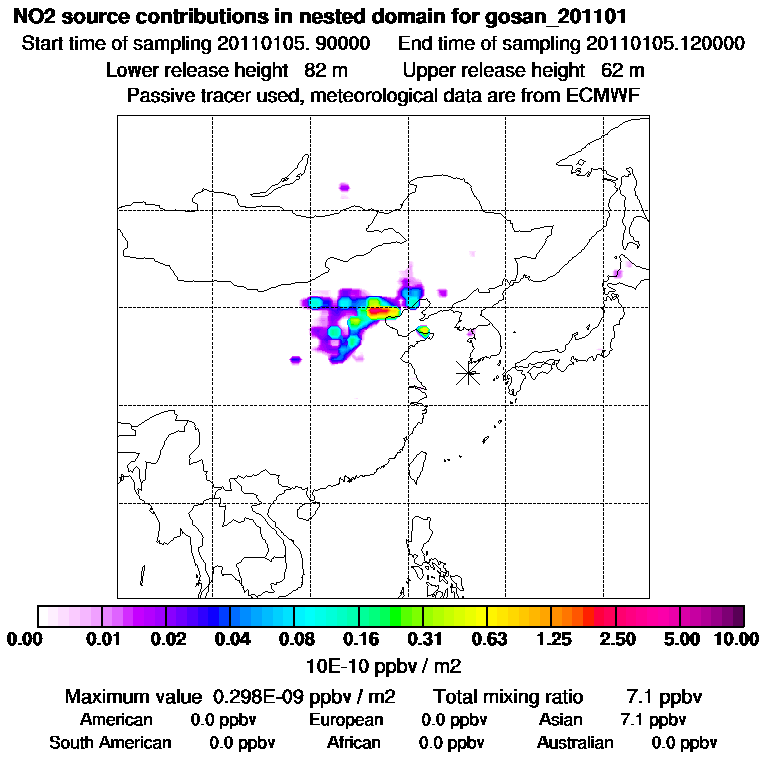 NO2 source contributions in nested domain for gosan_201101
Start time of sampling 20110105. 90000 End time of sampling 20110105.120000
Lower release height 82 m Upper release height 62 m
Passive tracer used, meteorological data are from ECMWF

0.00 0.01 0.02 0.04 0.08 0.16 0.31 0.63 1.25 2.50 5.00 10.00
10E-10 ppbv / m2

Maximum value 0.298E-09 ppbv / m2 Total mixing ratio 7.1 ppbv
American 0.0 ppbv European 0.0 ppbv Asian 7.1 ppbv
South American 0.0 ppbv African 0.0 ppbv Australian 0.0 ppbv